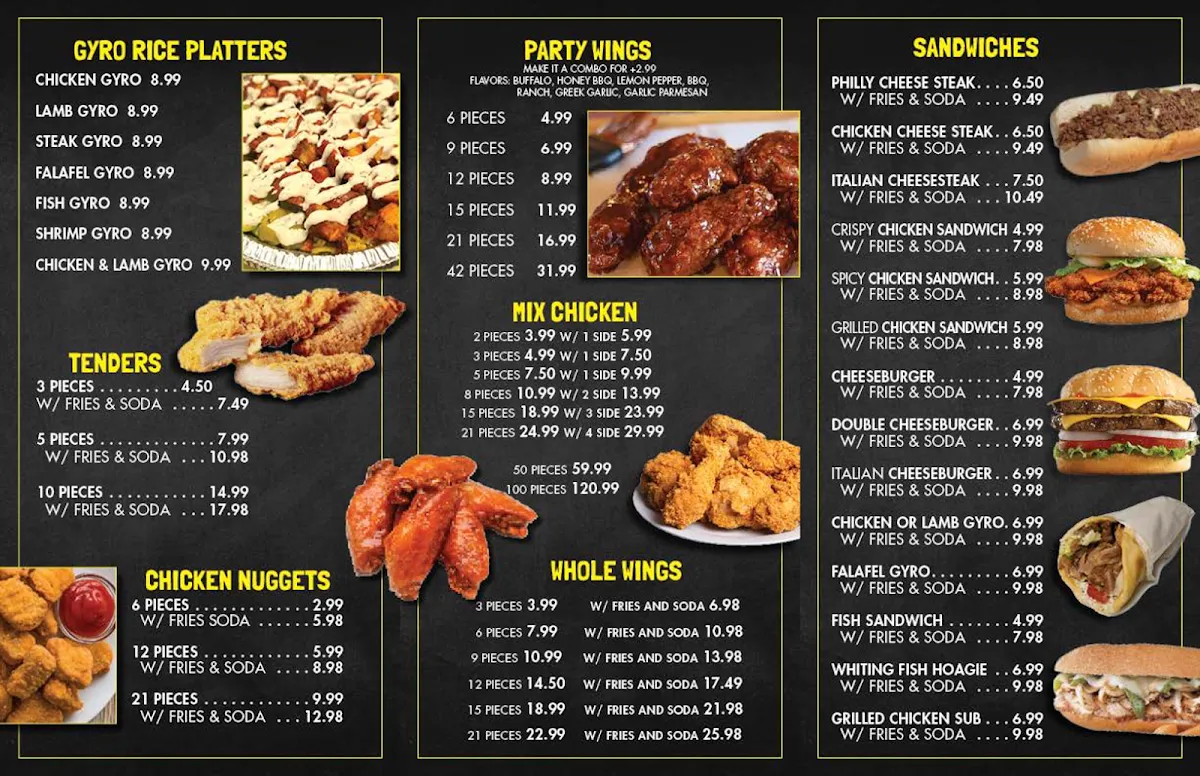 GYRO RICE PLATTERS
CHICKEN GYRO 8.99
LAMB GYRO 8.99
STEAK GYRO 8.99
FALAFEL GYRO 8.99
FISH GYRO 8.99
SHRIMP GYRO 8.99
CHICKEN & LAMB GYRO 9.99

TENDERS
3 PIECES 4.50
W/ FRIES & SODA 7.49
5 PIECES 7.99
W/ FRIES & SODA 10.98
10 PIECES 14.99
W/ FRIES & SODA 17.98

CHICKEN NUGGETS
6 PIECES 2.99
W/ FRIES SODA 5.98
12 PIECES 5.99
W/ FRIES & SODA 8.98
21 PIECES 9.99
W/ FRIES & SODA 12.98

PARTY WINGS
MAKE IT A COMBO FOR +2.99
FLAVORS: BUFFALO, HONEY BBQ, LEMON PEPPER, BBQ, RANCH, GREEK GARLIC, GARLIC PARMESAN
6 PIECES 4.99
9 PIECES 6.99
12 PIECES 8.99
15 PIECES 11.99
21 PIECES 16.99
42 PIECES 31.99

MIX CHICKEN
2 PIECES 3.99 W/ 1 SIDE 5.99
3 PIECES 4.99 W/ 1 SIDE 7.50
5 PIECES 7.50 W/ 1 SIDE 9.99
8 PIECES 10.99 W/ 2 SIDE 13.99
15 PIECES 18.99 W/ 3 SIDE 23.99
21 PIECES 24.99 W/ 4 SIDE 29.99
50 PIECES 59.99
100 PIECES 120.99

WHOLE WINGS
3 PIECES 3.99 W/ FRIES AND SODA 6.98
6 PIECES 7.99 W/ FRIES AND SODA 10.98
9 PIECES 10.99 W/ FRIES AND SODA 13.98
12 PIECES 14.50 W/ FRIES AND SODA 17.49
15 PIECES 18.99 W/ FRIES AND SODA 21.98
21 PIECES 22.99 W/ FRIES AND SODA 25.98

SANDWICHES
PHILLY CHEESE STEAK 6.50
W/ FRIES & SODA 9.49
CHICKEN CHEESE STEAK 6.50
W/ FRIES & SODA 9.49
ITALIAN CHEESESTEAK 7.50
W/ FRIES & SODA 10.49
CRISPY CHICKEN SANDWICH 4.99
W/ FRIES & SODA 7.98
SPICY CHICKEN SANDWICH 5.99
W/ FRIES & SODA 8.98
GRILLED CHICKEN SANDWICH 5.99
W/ FRIES & SODA 8.98
CHEESEBURGER 4.99
W/ FRIES & SODA 7.98
DOUBLE CHEESEBURGER 6.99
W/ FRIES & SODA 9.98
ITALIAN CHEESEBURGER 6.99
W/ FRIES & SODA 9.98
CHICKEN OR LAMB GYRO 6.99
W/ FRIES & SODA 9.98
FALAFEL GYRO 6.99
W/ FRIES & SODA 9.98
FISH SANDWICH 4.99
W/ FRIES & SODA 7.98
WHITING FISH HOAGIE 6.99
W/ FRIES & SODA 9.98
GRILLED CHICKEN SUB 6.99
W/ FRIES & SODA 9.98